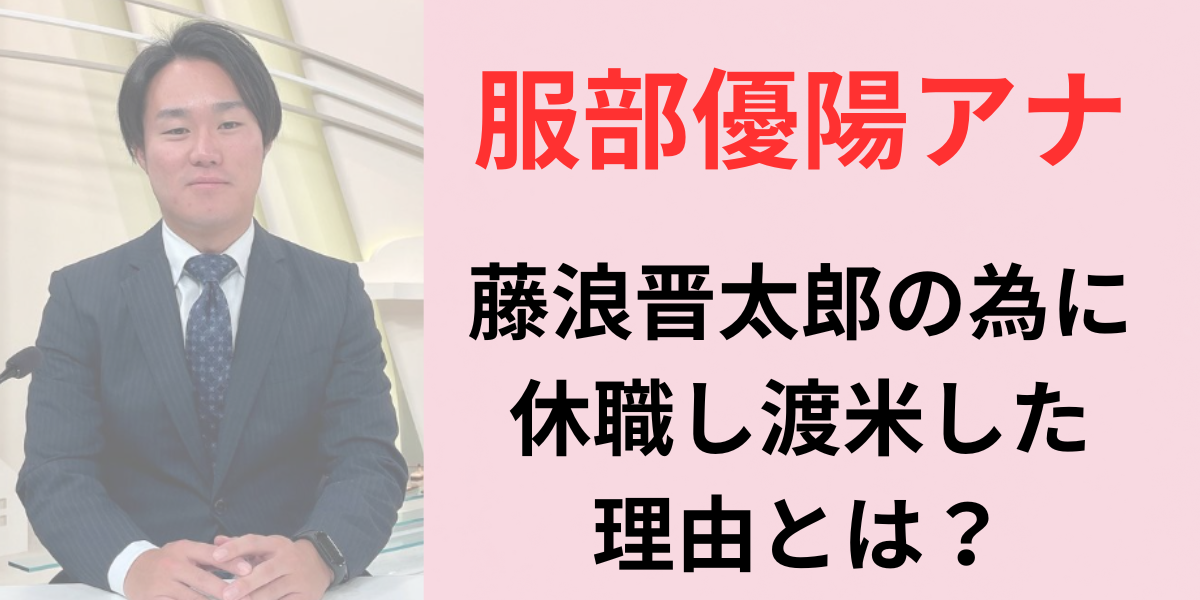 服部優陽アナ

藤浪晋太郎の為に休職し渡米した理由とは？